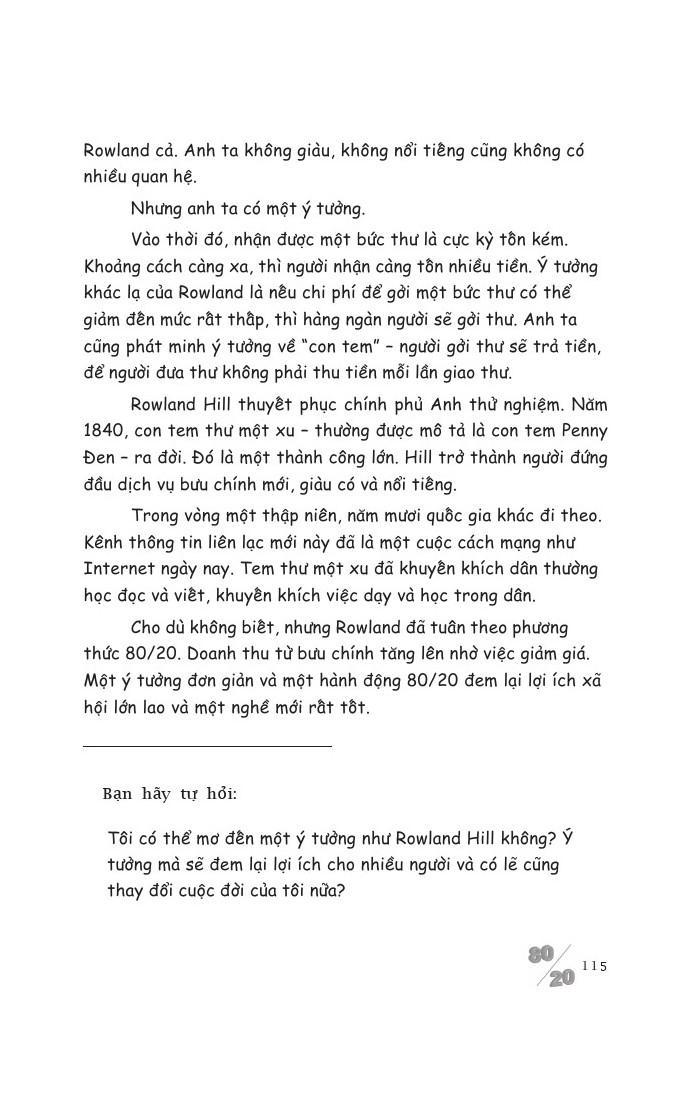 Rowland cả. Anh ta không giàu, không nổi tiếng cũng không có nhiều quan hệ.

Nhưng anh ta có một ý tưởng.

Vào thời đó, nhận được một bức thư là cực kỳ tốn kém. Khoảng cách càng xa, thì người nhận càng tốn nhiều tiền. Ý tưởng khác lạ của Rowland là nếu chi phí để gởi một bức thư có thể giảm đến mức rất thấp, thì hàng ngàn người sẽ gởi thư. Anh ta cũng phát minh ý tưởng về "con tem" – người gởi thư sẽ trả tiền, để người đưa thư không phải thu tiền mỗi lần giao thư.

Rowland Hill thuyết phục chính phủ Anh thử nghiệm. Năm 1840, con tem thư một xu – thường được mô tả là con tem Penny Đen – ra đời. Đó là một thành công lớn. Hill trở thành người đứng đầu dịch vụ bưu chính mới, giàu có và nổi tiếng.

Trong vòng một thập niên, năm mươi quốc gia khác đi theo. Kênh thông tin liên lạc mới này đã là một cuộc cách mạng như Internet ngày nay. Tem thư một xu đã khuyến khích dân thường học đọc và viết, khuyến khích việc dạy và học trong dân.

Cho dù không biết, nhưng Rowland đã tuân theo phương thức 80/20. Doanh thu từ bưu chính tăng lên nhờ việc giảm giá. Một ý tưởng đơn giản và một hành động 80/20 đem lại lợi ích xã hội lớn lao và một nghề mới rất tốt.

Bạn hãy tự hỏi:

Tôi có thể mơ đến một ý tưởng như Rowland Hill không? Ý tưởng mà sẽ đem lại lợi ích cho nhiều người và có lẽ cũng thay đổi cuộc đời của tôi nữa?

80/20 115